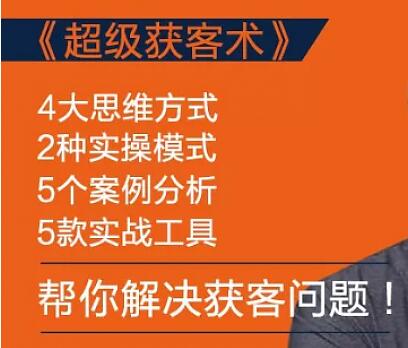 《超级获客术》

4大思维方式
2种实操模式
5个案例分析
5款实战工具

帮你解决获客问题！